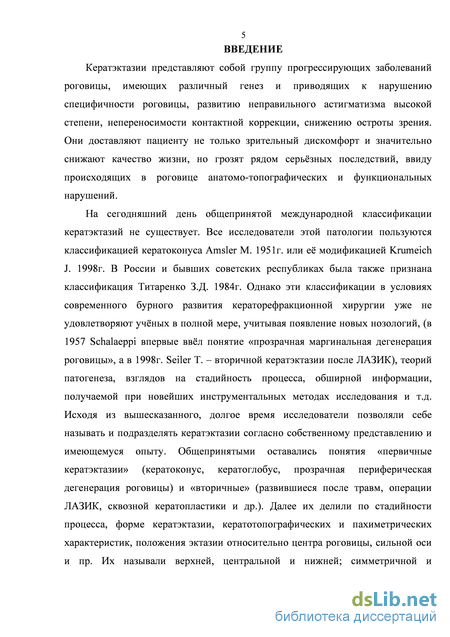 5
ВВЕДЕНИЕ

Кератэктазии представляют собой группу прогрессирующих заболеваний роговицы, имеющих различный генез и приводящих к нарушению специфичности роговицы, развитию неправильного астигматизма высокой степени, непереносимости контактной коррекции, снижению остроты зрения. Они доставляют пациенту не только зрительный дискомфорт и значительно снижают качество жизни, но грозят рядом серьёзных последствий, ввиду происходящих в роговице анатомо-топографических и функциональных нарушений.

На сегодняшний день общепринятой международной классификации кератэктазий не существует. Все исследователи этой патологии пользуются классификацией кератоконуса Amsler M. 1951г. или её модификацией Krumeich J. 1998г. В России и бывших советских республиках была также признана классификация Титаренко З.Д. 1984г. Однако эти классификации в условиях современного бурного развития кераторефракционной хирургии уже не удовлетворяют учёных в полной мере, учитывая появление новых нозологий, (в 1957 Schalaeppi впервые ввёл понятие «прозрачная маргинальная дегенерация роговицы», а в 1998г. Seiler T. – вторичной кератэктазии после ЛАЗИК), теорий патогенеза, взглядов на стадийность процесса, обширной информации, получаемой при новейших инструментальных методах исследования и т.д. Исходя из вышесказанного, долгое время исследователи позволяли себе называть и подразделять кератэктазии согласно собственному представлению и имеющемуся опыту. Общепринятыми оставались понятия «первичные кератэктазии» (кератоконус, кератоглобус, прозрачная периферическая дегенерация роговицы) и «вторичные» (развившиеся после травм, операции ЛАЗИК, сквозной кератопластики и др.). Далее их делили по стадийности процесса, форме кератэктазии, кератотопографических и пахиметрических характеристик, положения эктазии относительно центра роговицы, сильной оси и пр. Их называли верхней, центральной и нижней; симметричной и

dsLib.net
библиотека диссертаций